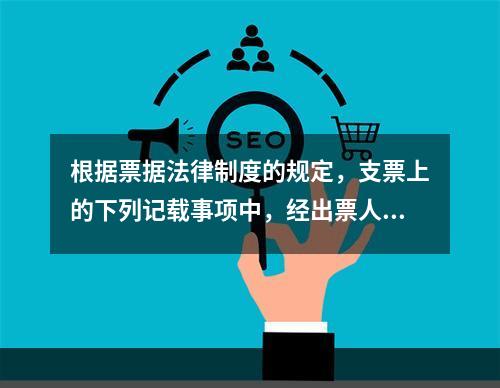 SEO

根据票据法律制度的规定，支票上的下列记载事项中，经出票人...